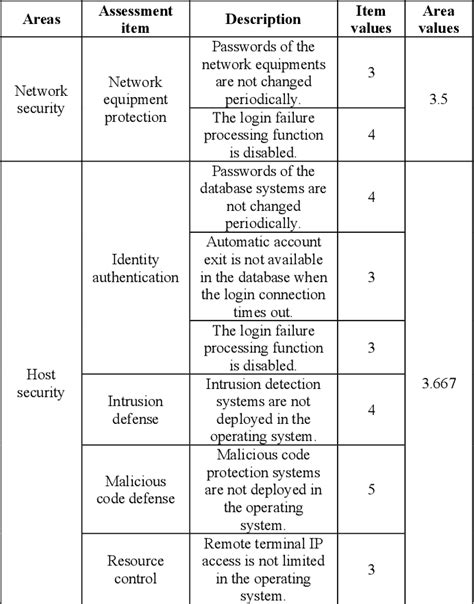 | Areas | Assessment item | Description | Item values | Area values |
|---|---|---|---|---|
| Network security | Network equipment protection | Passwords of the network equipments are not changed periodically. | 3 | 3.5 |
| | | The login failure processing function is disabled. | 4 | |
| Host security | Identity authentication | Passwords of the database systems are not changed periodically. | 4 | 3.667 |
| | | Automatic account exit is not available in the database when the login connection times out. | 3 | |
| | | The login failure processing function is disabled. | 3 | |
| | Intrusion defense | Intrusion detection systems are not deployed in the operating system. | 4 | |
| | Malicious code defense | Malicious code protection systems are not deployed in the operating system. | 5 | |
| | Resource control | Remote terminal IP access is not limited in the operating system. | 3 | |